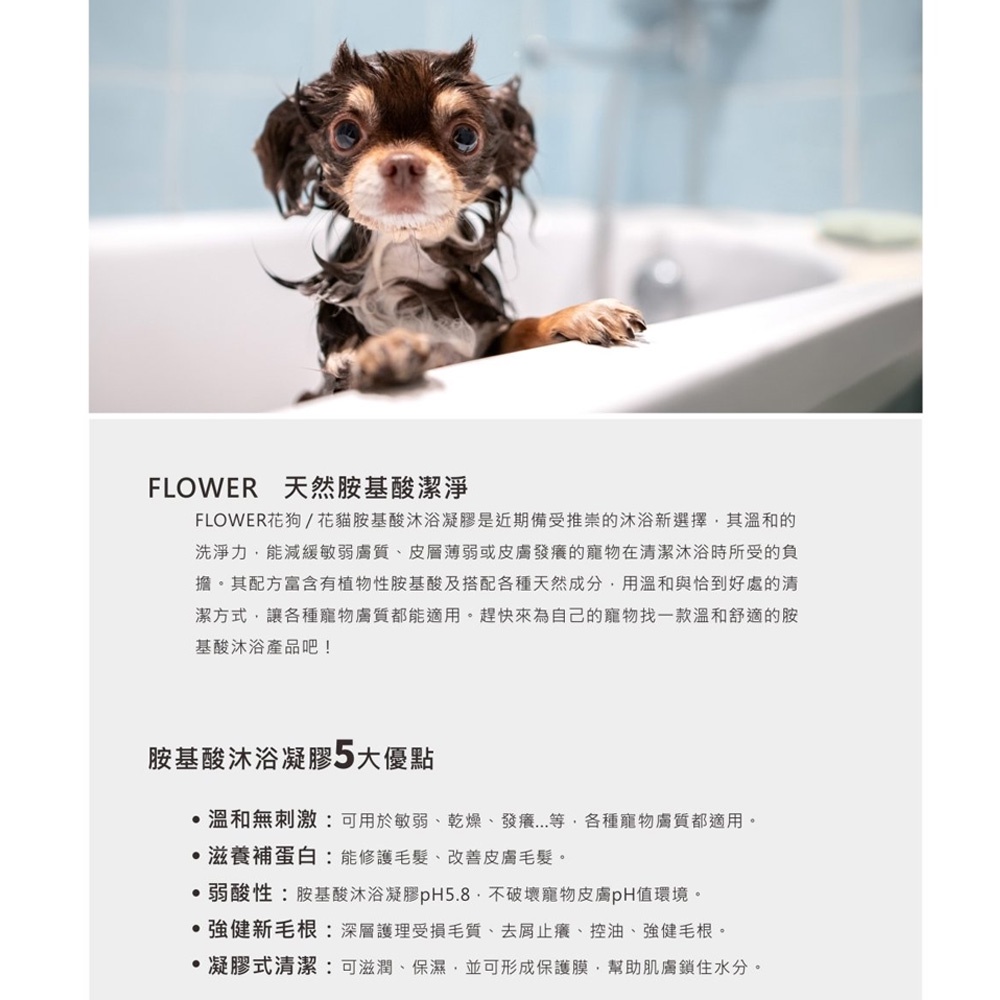 FLOWER　天然胺基酸潔淨

FLOWER花狗 / 花貓胺基酸沐浴凝膠是近期備受推崇的沐浴新選擇，其溫和的洗淨力，能減緩敏弱膚質、皮層薄弱或皮膚發癢的寵物在清潔沐浴時所受的負擔。其配方富含有植物性胺基酸及搭配各種天然成分，用溫和與恰到好處的清潔方式，讓各種寵物膚質都能適用。趕快來為自己的寵物找一款溫和舒適的胺基酸沐浴產品吧！

胺基酸沐浴凝膠5大優點

• 溫和無刺激：可用於敏弱、乾燥、發癢...等，各種寵物膚質都適用。
• 滋養補蛋白：能修護毛髮、改善皮膚毛髮。
• 弱酸性：胺基酸沐浴凝膠pH5.8，不破壞寵物皮膚pH值環境。
• 強健新毛根：深層護理受損毛質、去屑止癢、控油、強健毛根。
• 凝膠式清潔：可滋潤、保濕，並可形成保護膜，幫助肌膚鎖住水分。